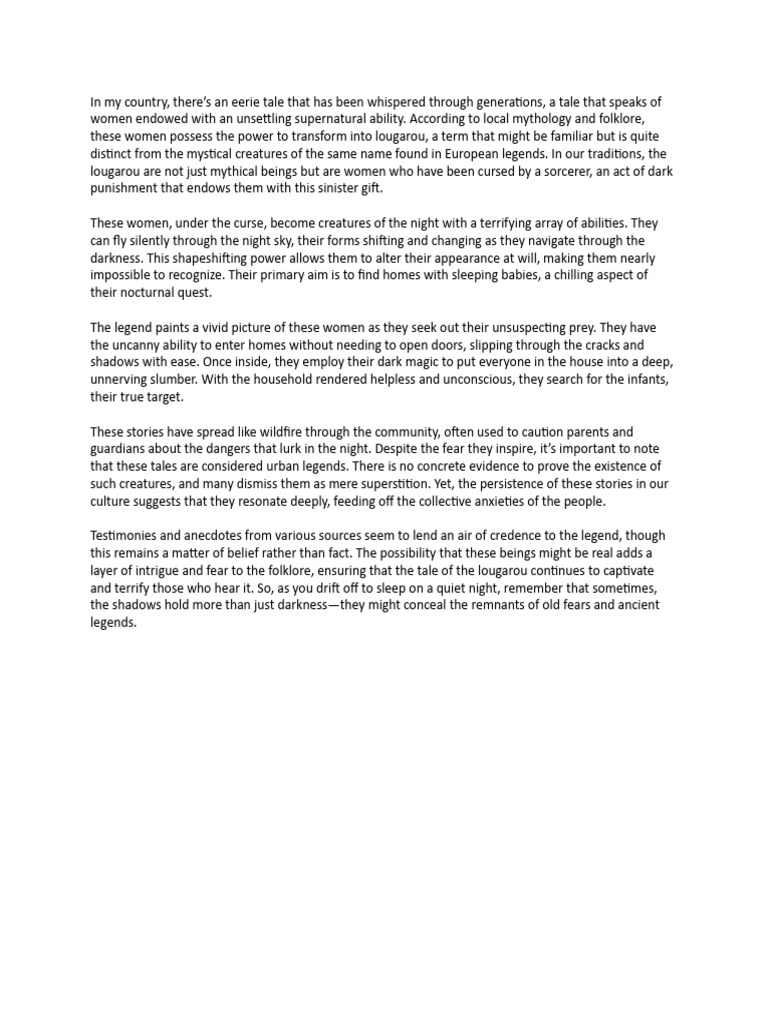 In my country, there's an eerie tale that has been whispered through generations, a tale that speaks of women endowed with an unsettling supernatural ability. According to local mythology and folklore, these women possess the power to transform into lougarou, a term that might be familiar but is quite distinct from the mystical creatures of the same name found in European legends. In our traditions, the lougarou are not just mythical beings but are women who have been cursed by a sorcerer, an act of dark punishment that endows them with this sinister gift.

These women, under the curse, become creatures of the night with a terrifying array of abilities. They can fly silently through the night sky, their forms shifting and changing as they navigate through the darkness. This shapeshifting power allows them to alter their appearance at will, making them nearly impossible to recognize. Their primary aim is to find homes with sleeping babies, a chilling aspect of their nocturnal quest.

The legend paints a vivid picture of these women as they seek out their unsuspecting prey. They have the uncanny ability to enter homes without needing to open doors, slipping through the cracks and shadows with ease. Once inside, they employ their dark magic to put everyone in the house into a deep, unnerving slumber. With the household rendered helpless and unconscious, they search for the infants, their true target.

These stories have spread like wildfire through the community, often used to caution parents and guardians about the dangers that lurk in the night. Despite the fear they inspire, it's important to note that these tales are considered urban legends. There is no concrete evidence to prove the existence of such creatures, and many dismiss them as mere superstition. Yet, the persistence of these stories in our culture suggests that they resonate deeply, feeding off the collective anxieties of the people.

Testimonies and anecdotes from various sources seem to lend an air of credence to the legend, though this remains a matter of belief rather than fact. The possibility that these beings might be real adds a layer of intrigue and fear to the folklore, ensuring that the tale of the lougarou continues to captivate and terrify those who hear it. So, as you drift off to sleep on a quiet night, remember that sometimes, the shadows hold more than just darkness—they might conceal the remnants of old fears and ancient legends.